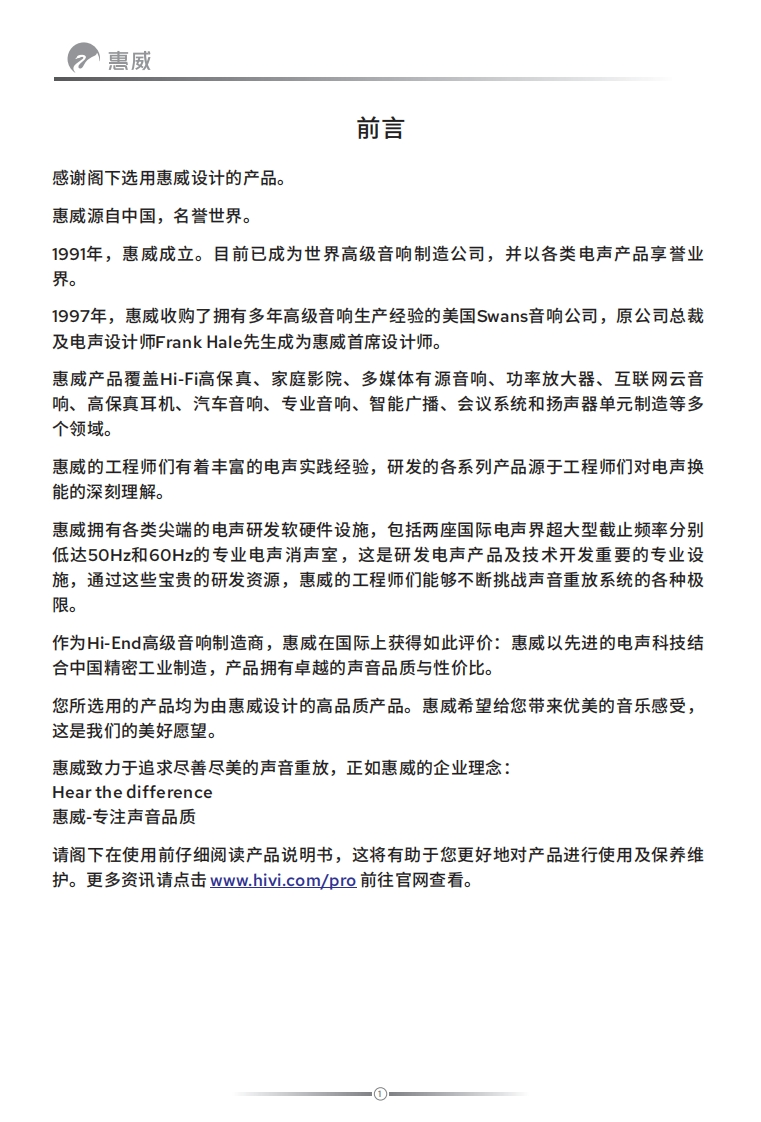 惠威

前言

感谢阁下选用惠威设计的产品。

惠威源自中国，名誉世界。

1991年，惠威成立。目前已成为世界高级音响制造公司，并以各类电声产品享誉业界。

1997年，惠威收购了拥有多年高级音响生产经验的美国Swans音响公司，原公司总裁及电声设计师Frank Hale先生成为惠威首席设计师。

惠威产品覆盖Hi-Fi高保真、家庭影院、多媒体有源音响、功率放大器、互联网云音响、高保真耳机、汽车音响、专业音响、智能广播、会议系统和扬声器单元制造等多个领域。

惠威的工程师们有着丰富的电声实践经验，研发的各系列产品源于工程师们对电声换能的深刻理解。

惠威拥有各类尖端的电声研发软硬件设施，包括两座国际电声界超大型截止频率分别低达50Hz和60Hz的专业电声消声室，这是研发电声产品及技术开发重要的专业设施，通过这些宝贵的研发资源，惠威的工程师们能够不断挑战声音重放系统的各种极限。

作为Hi-End高级音响制造商，惠威在国际上获得如此评价：惠威以先进的电声科技结合中国精密工业制造，产品拥有卓越的声音品质与性价比。

您所选用的产品均为由惠威设计的高品质产品。惠威希望给您带来优美的音乐感受，这是我们的美好愿望。

惠威致力于追求尽善尽美的声音重放，正如惠威的企业理念：
Hear the difference
惠威-专注声音品质

请阁下在使用前仔细阅读产品说明书，这将有助于您更好地对产品进行使用及保养维护。更多资讯请点击 www.hivi.com/pro 前往官网查看。

1